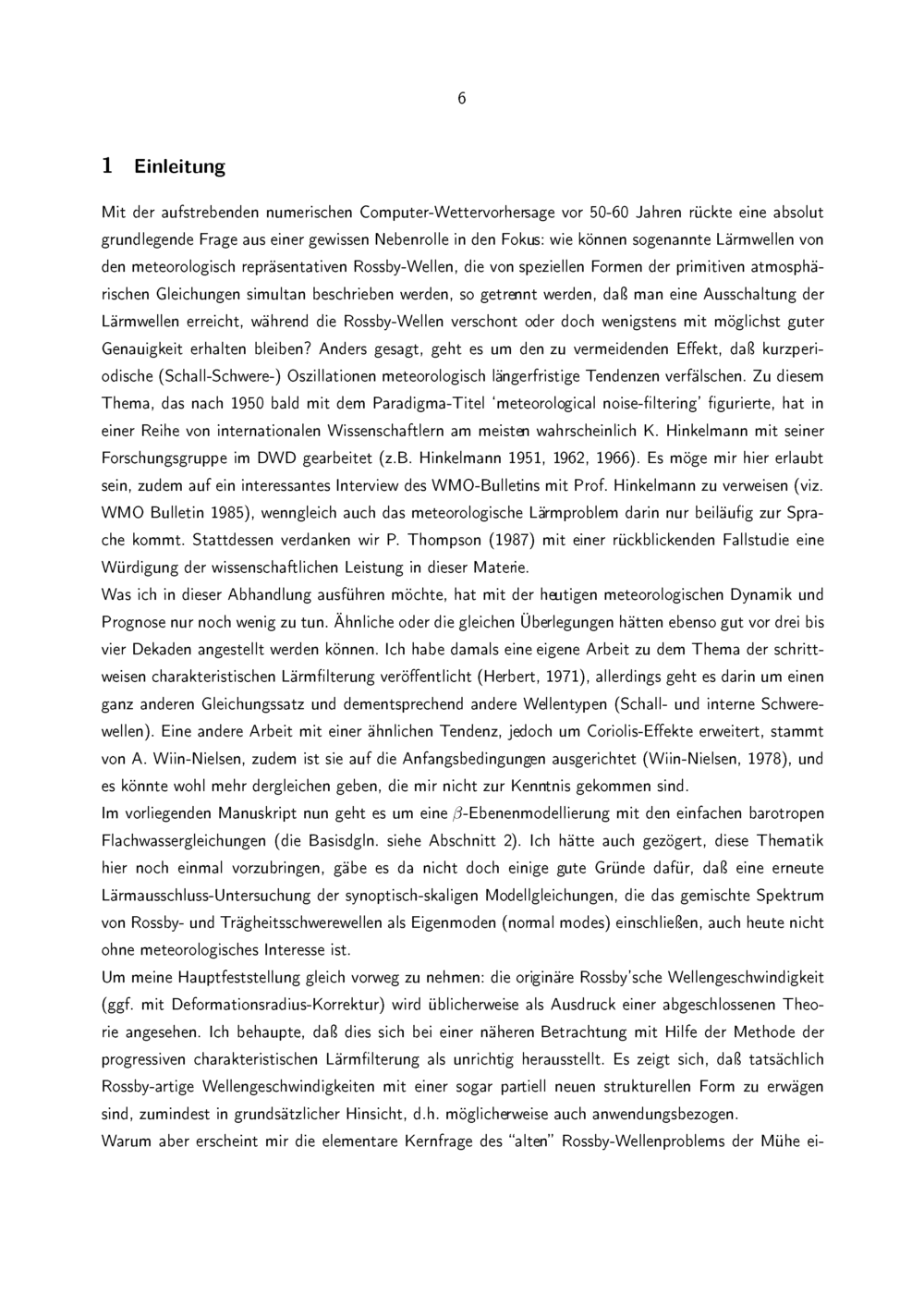 6

1 Einleitung

Mit der aufstrebenden numerischen Computer-Wettervorhersage vor 50-60 Jahren rückte eine absolut grundlegende Frage aus einer gewissen Nebenrolle in den Fokus: wie können sogenannte Lärmwellen von den meteorologisch repräsentativen Rossby-Wellen, die von speziellen Formen der primitiven atmosphärischen Gleichungen simultan beschrieben werden, so getrennt werden, daß man eine Ausschaltung der Lärmwellen erreicht, während die Rossby-Wellen verschont oder doch wenigstens mit möglichst guter Genauigkeit erhalten bleiben? Anders gesagt, geht es um den zu vermeidenden Effekt, daß kurzperiodische (Schall-Schwere-) Oszillationen meteorologisch längerfristige Tendenzen verfälschen. Zu diesem Thema, das nach 1950 bald mit dem Paradigma-Titel 'meteorological noise-filtering' figurierte, hat in einer Reihe von internationalen Wissenschaftlern am meisten wahrscheinlich K. Hinkelmann mit seiner Forschungsgruppe im DWD gearbeitet (z.B. Hinkelmann 1951, 1962, 1966). Es möge mir hier erlaubt sein, zudem auf ein interessantes Interview des WMO-Bulletins mit Prof. Hinkelmann zu verweisen (viz. WMO Bulletin 1985), wenngleich auch das meteorologische Lärmproblem darin nur beiläufig zur Sprache kommt. Stattdessen verdanken wir P. Thompson (1987) mit einer rückblickenden Fallstudie eine Würdigung der wissenschaftlichen Leistung in dieser Materie.
Was ich in dieser Abhandlung ausführen möchte, hat mit der heutigen meteorologischen Dynamik und Prognose nur noch wenig zu tun. Ähnliche oder die gleichen Überlegungen hätten ebenso gut vor drei bis vier Dekaden angestellt werden können. Ich habe damals eine eigene Arbeit zu dem Thema der schrittweisen charakteristischen Lärmfilterung veröffentlicht (Herbert, 1971), allerdings geht es darin um einen ganz anderen Gleichungssatz und dementsprechend andere Wellentypen (Schall- und interne Schwerewellen). Eine andere Arbeit mit einer ähnlichen Tendenz, jedoch um Coriolis-Effekte erweitert, stammt von A. Wiin-Nielsen, zudem ist sie auf die Anfangsbedingungen ausgerichtet (Wiin-Nielsen, 1978), und es könnte wohl mehr dergleichen geben, die mir nicht zur Kenntnis gekommen sind.
Im vorliegenden Manuskript nun geht es um eine $\beta$-Ebenenmodellierung mit den einfachen barotropen Flachwassergleichungen (die Basisdgln. siehe Abschnitt 2). Ich hätte auch gezögert, diese Thematik hier noch einmal vorzubringen, gäbe es da nicht doch einige gute Gründe dafür, daß eine erneute Lärmausschluss-Untersuchung der synoptisch-skaligen Modellgleichungen, die das gemischte Spektrum von Rossby- und Trägheitsschwerewellen als Eigenmoden (normal modes) einschließen, auch heute nicht ohne meteorologisches Interesse ist.
Um meine Hauptfeststellung gleich vorweg zu nehmen: die originäre Rossby'sche Wellengeschwindigkeit (ggf. mit Deformationsradius-Korrektur) wird üblicherweise als Ausdruck einer abgeschlossenen Theorie angesehen. Ich behaupte, daß dies sich bei einer näheren Betrachtung mit Hilfe der Methode der progressiven charakteristischen Lärmfilterung als unrichtig herausstellt. Es zeigt sich, daß tatsächlich Rossby-artige Wellengeschwindigkeiten mit einer sogar partiell neuen strukturellen Form zu erwägen sind, zumindest in grundsätzlicher Hinsicht, d.h. möglicherweise auch anwendungsbezogen.
Warum aber erscheint mir die elementare Kernfrage des "alten" Rossby-Wellenproblems der Mühe ei-